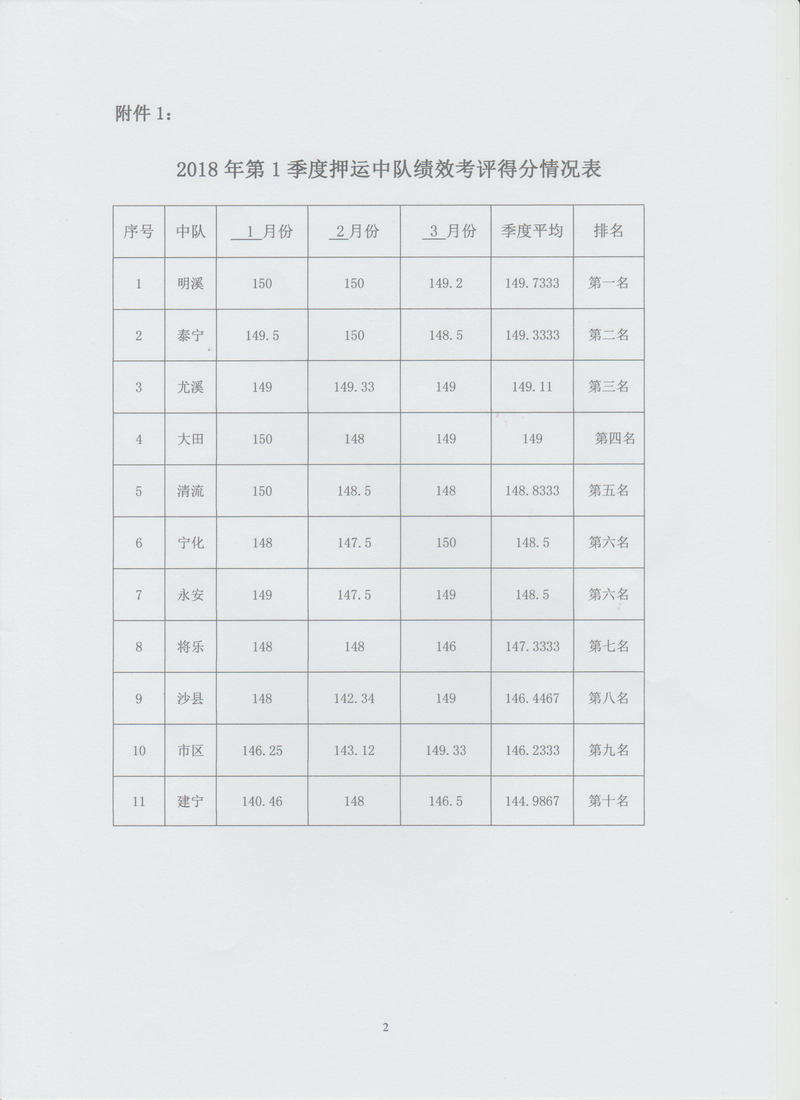 附件 1：

2018 年第 1 季度押运中队绩效考评得分情况表

| 序号 | 中队 | 1 月份 | 2 月份 | 3 月份 | 季度平均 | 排名 |
|---|---|---|---|---|---|---|
| 1 | 明溪 | 150 | 150 | 149.2 | 149.7333 | 第一名 |
| 2 | 泰宁 | 149.5 | 150 | 148.5 | 149.3333 | 第二名 |
| 3 | 尤溪 | 149 | 149.33 | 149 | 149.11 | 第三名 |
| 4 | 大田 | 150 | 148 | 149 | 149 | 第四名 |
| 5 | 清流 | 150 | 148.5 | 148 | 148.8333 | 第五名 |
| 6 | 宁化 | 148 | 147.5 | 150 | 148.5 | 第六名 |
| 7 | 永安 | 149 | 147.5 | 149 | 148.5 | 第六名 |
| 8 | 将乐 | 148 | 148 | 146 | 147.3333 | 第七名 |
| 9 | 沙县 | 148 | 142.34 | 149 | 146.4467 | 第八名 |
| 10 | 市区 | 146.25 | 143.12 | 149.33 | 146.2333 | 第九名 |
| 11 | 建宁 | 140.46 | 148 | 146.5 | 144.9867 | 第十名 |

2